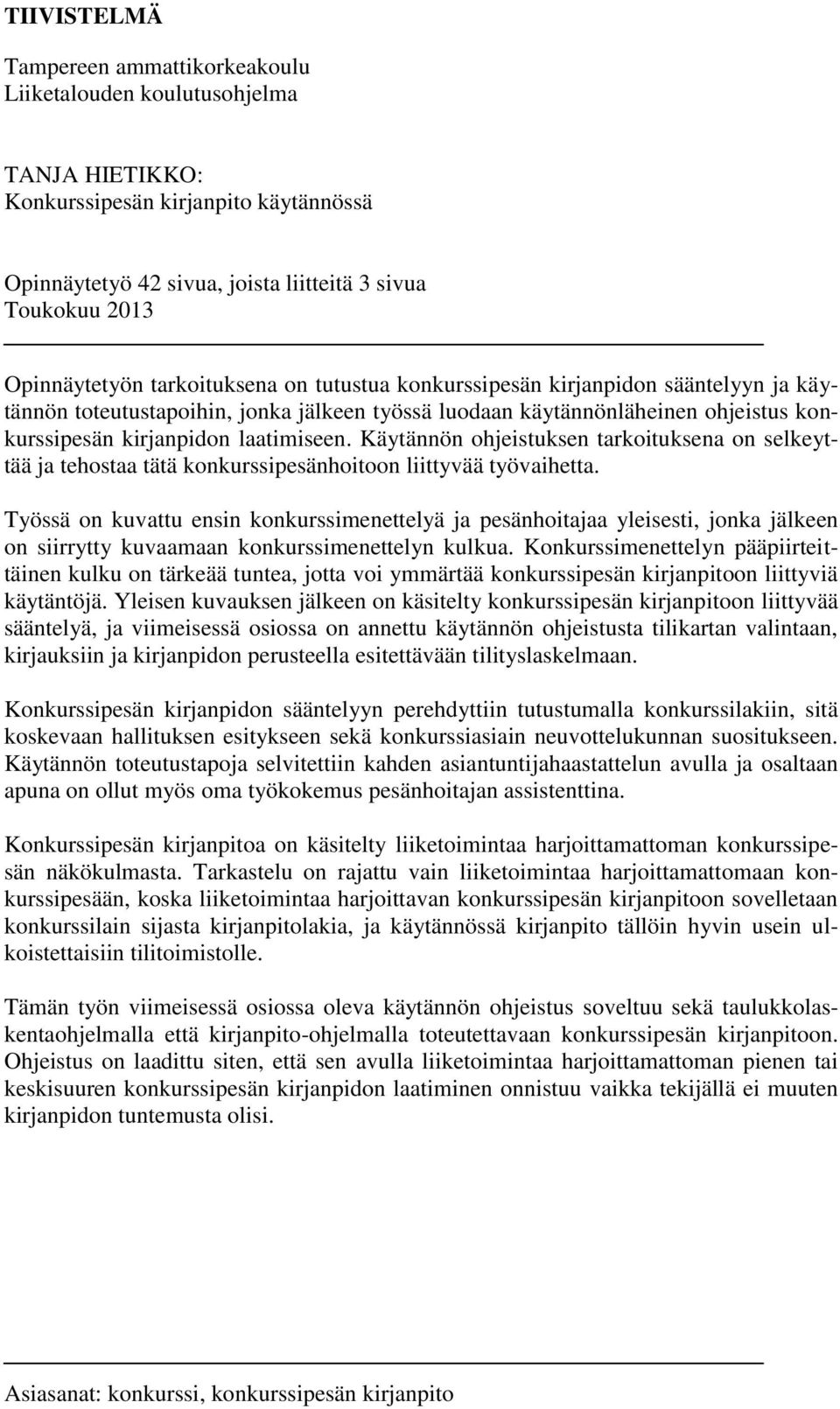 TIIVISTELMÄ

Tampereen ammattikorkeakoulu
Liiketalouden koulutusohjelma

TANJA HIETIKKO:
Konkurssipesän kirjanpito käytännössä

Opinnäytetyö 42 sivua, joista liitteitä 3 sivua
Toukokuu 2013

Opinnäytetyön tarkoituksena on tutustua konkurssipesän kirjanpidon sääntelyyn ja käytännön toteutustapoihin, jonka jälkeen työssä luodaan käytännönläheinen ohjeistus konkurssipesän kirjanpidon laatimiseen. Käytännön ohjeistuksen tarkoituksena on selkeyttää ja tehostaa tätä konkurssipesänhoitoon liittyvää työvaihetta.

Työssä on kuvattu ensin konkurssimenettelyä ja pesänhoitajaa yleisesti, jonka jälkeen on siirrytty kuvaamaan konkurssimenettelyn kulkua. Konkurssimenettelyn pääpiirteittäinen kulku on tärkeää tuntea, jotta voi ymmärtää konkurssipesän kirjanpitoon liittyviä käytäntöjä. Yleisen kuvauksen jälkeen on käsitelty konkurssipesän kirjanpitoon liittyvää sääntelyä, ja viimeisessä osiossa on annettu käytännön ohjeistusta tilikartan valintaan, kirjauksiin ja kirjanpidon perusteella esitettävään tilityslaskelmaan.

Konkurssipesän kirjanpidon sääntelyyn perehdyttiin tutustumalla konkurssilakiin, sitä koskevaan hallituksen esitykseen sekä konkurssiasiain neuvottelukunnan suositukseen. Käytännön toteutustapoja selvitettiin kahden asiantuntijahaastattelun avulla ja osaltaan apuna on ollut myös oma työkokemus pesänhoitajan assistenttina.

Konkurssipesän kirjanpitoa on käsitelty liiketoimintaa harjoittamattoman konkurssipesän näkökulmasta. Tarkastelu on rajattu vain liiketoimintaa harjoittamattomaan konkurssipesään, koska liiketoimintaa harjoittavan konkurssipesän kirjanpitoon sovelletaan konkurssilain sijasta kirjanpitolakia, ja käytännössä kirjanpito tällöin hyvin usein ulkoistettaisiin tilitoimistolle.

Tämän työn viimeisessä osiossa oleva käytännön ohjeistus soveltuu sekä taulukkolaskentaohjelmalla että kirjanpito-ohjelmalla toteutettavaan konkurssipesän kirjanpitoon. Ohjeistus on laadittu siten, että sen avulla liiketoimintaa harjoittamattoman pienen tai keskisuuren konkurssipesän kirjanpidon laatiminen onnistuu vaikka tekijällä ei muuten kirjanpidon tuntemusta olisi.

Asiasanat: konkurssi, konkurssipesän kirjanpito